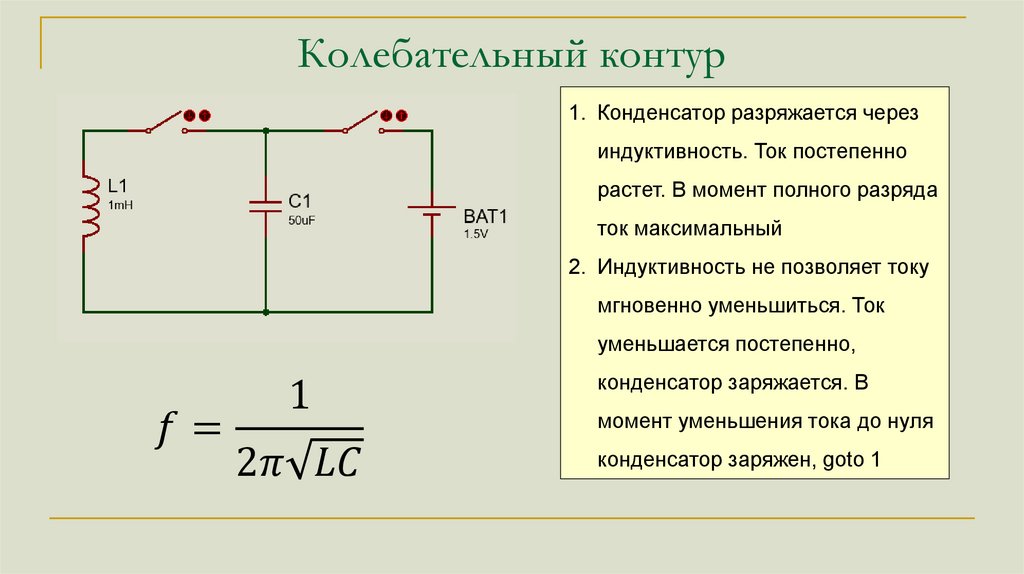 Колебательный контур

L1
1mH

C1
50uF

BAT1
1.5V

$f = \frac{1}{2\pi\sqrt{LC}}$

1. Конденсатор разряжается через индуктивность. Ток постепенно растет. В момент полного разряда ток максимальный

2. Индуктивность не позволяет току мгновенно уменьшиться. Ток уменьшается постепенно, конденсатор заряжается. В момент уменьшения тока до нуля конденсатор заряжен, goto 1